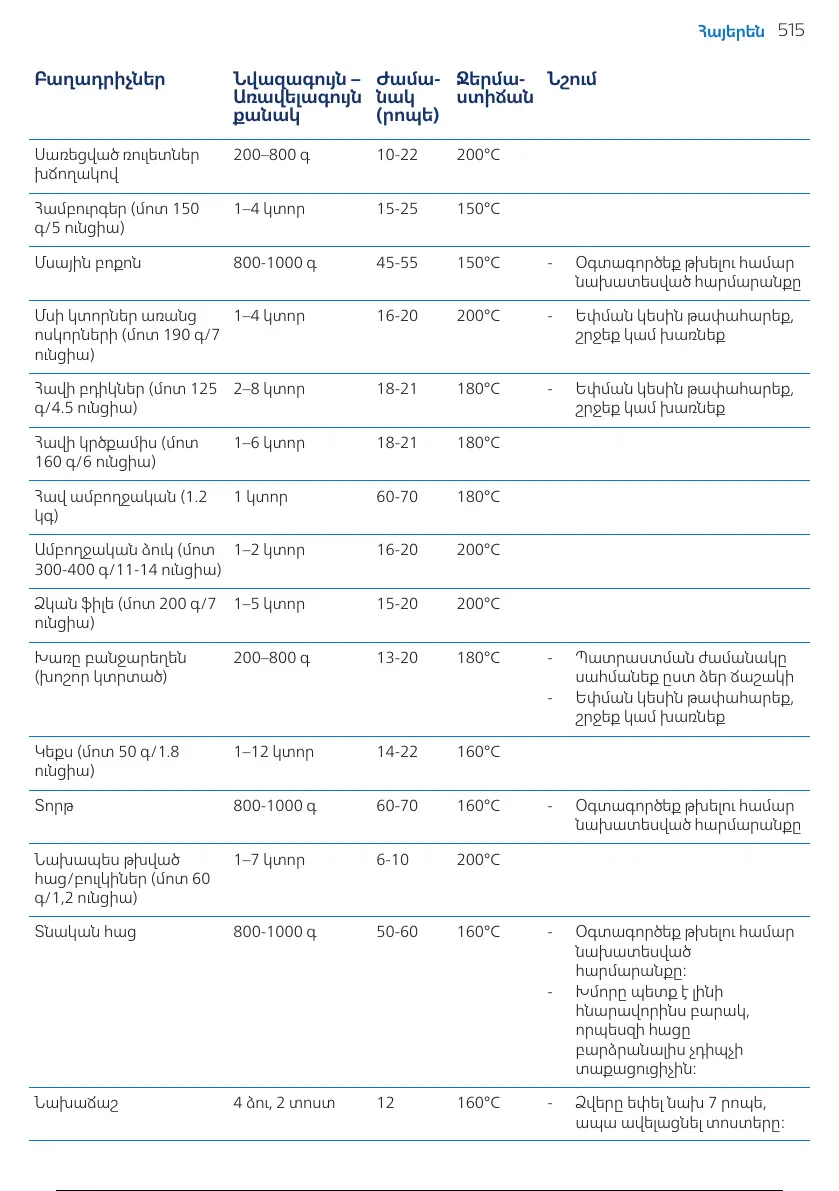 Հայերեն 515

| Բաղադրիչներ | Նվազագույն – Առավելագույն քանակ | Ժամանակ (րոպե) | Ջերմաստիճան | Նշում |
|---|---|---|---|---|
| Սառեցված ռուլետներ խճողակով | 200–800 գ | 10-22 | 200°C | |
| Համբուրգեր (մոտ 150 գ/5 ունցիա) | 1–4 կտոր | 15-25 | 150°C | |
| Մսային բոքոն | 800-1000 գ | 45-55 | 150°C | - Օգտագործեք թխելու համար նախատեսված հարմարանքը |
| Մսի կտորներ առանց ոսկորների (մոտ 190 գ/7 ունցիա) | 1–4 կտոր | 16-20 | 200°C | - Եփման կեսին թափահարեք, շրջեք կամ խառնեք |
| Հավի բդիկներ (մոտ 125 գ/4.5 ունցիա) | 2–8 կտոր | 18-21 | 180°C | - Եփման կեսին թափահարեք, շրջեք կամ խառնեք |
| Հավի կրծքամիս (մոտ 160 գ/6 ունցիա) | 1–6 կտոր | 18-21 | 180°C | |
| Հավ ամբողջական (1.2 կգ) | 1 կտոր | 60-70 | 180°C | |
| Ամբողջական ձուկ (մոտ 300-400 գ/11-14 ունցիա) | 1–2 կտոր | 16-20 | 200°C | |
| Ձկան ֆիլե (մոտ 200 գ/7 ունցիա) | 1–5 կտոր | 15-20 | 200°C | |
| Խառը բանջարեղեն (խոշոր կտրտած) | 200–800 գ | 13-20 | 180°C | - Պատրաստման ժամանակը սահմանեք ըստ ձեր ճաշակի - Եփման կեսին թափահարեք, շրջեք կամ խառնեք |
| Կեքս (մոտ 50 գ/1.8 ունցիա) | 1–12 կտոր | 14-22 | 160°C | |
| Տորթ | 800-1000 գ | 60-70 | 160°C | - Օգտագործեք թխելու համար նախատեսված հարմարանքը |
| Նախապես թխված հաց/բուլկիներ (մոտ 60 գ/1,2 ունցիա) | 1–7 կտոր | 6-10 | 200°C | |
| Տնական հաց | 800-1000 գ | 50-60 | 160°C | - Օգտագործեք թխելու համար նախատեսված հարմարանքը: - Խմորը պետք է լինի հնարավորինս բարակ, որպեսզի հացը բարձրանալիս չդիպչի տաքացուցիչին: |
| Նախաճաշ | 4 ձու, 2 տոստ | 12 | 160°C | - Ձվերը եփել նախ 7 րոպե, ապա ավելացնել տոստերը: |